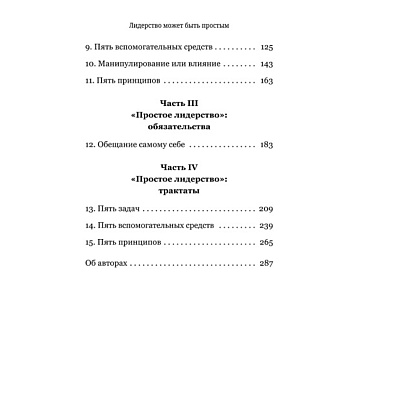 Лидерство может быть простым

9. Пять вспомогательных средств 125

10. Манипулирование или влияние 143

11. Пять принципов 163

Часть III
«Простое лидерство»:
обязательства

12. Обещание самому себе 183

Часть IV
«Простое лидерство»:
трактаты

13. Пять задач 209

14. Пять вспомогательных средств 239

15. Пять принципов 265

Об авторах 287